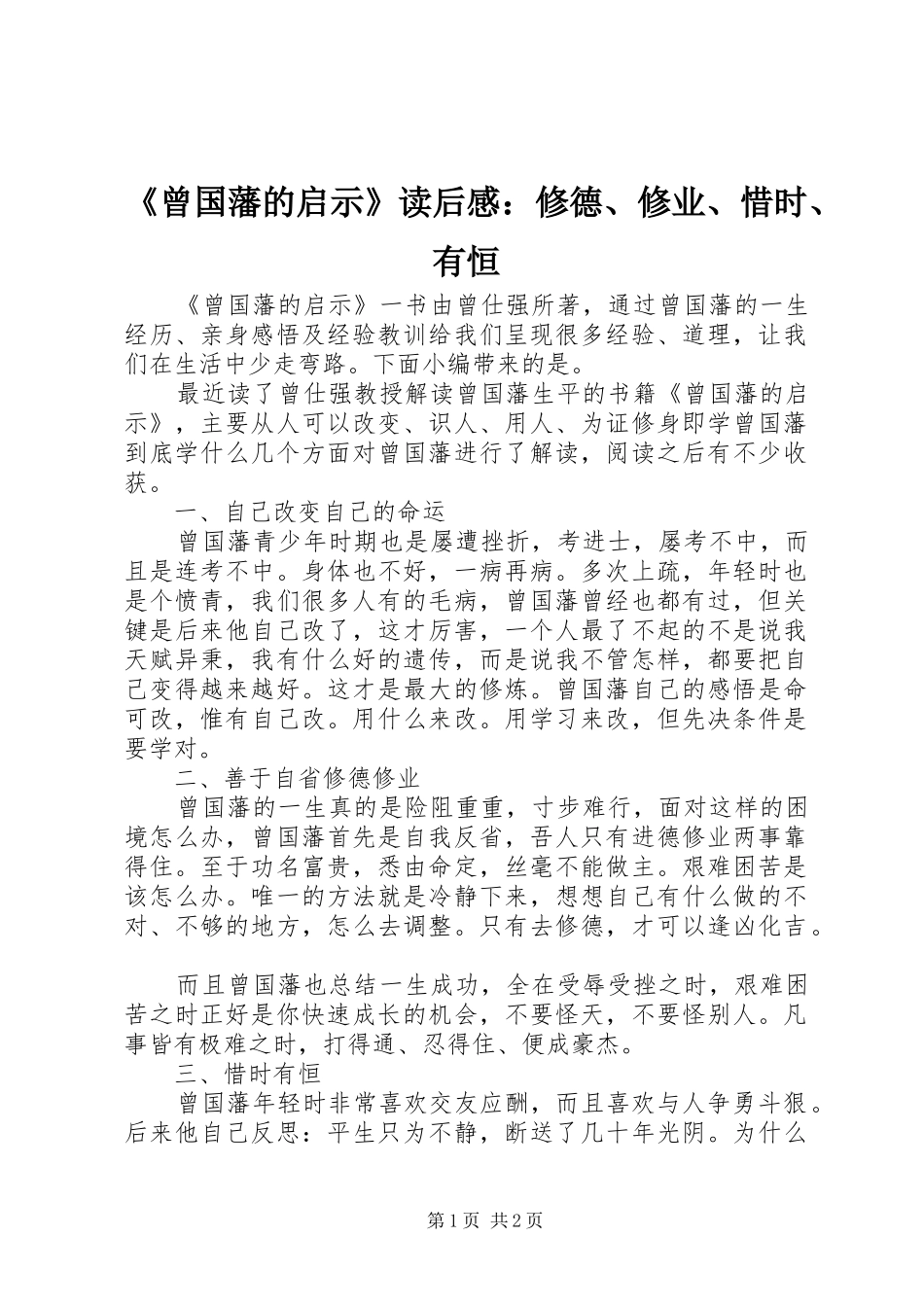 《曾国藩的启示》读后感：修德、修业、惜时、有恒

《曾国藩的启示》一书由曾仕强所著，通过曾国藩的一生经历、亲身感悟及经验教训给我们呈现很多经验、道理，让我们在生活中少走弯路。下面小编带来的是。

最近读了曾仕强教授解读曾国藩生平的书籍《曾国藩的启示》，主要从人可以改变、识人、用人、为证修身即学曾国藩到底学什么几个方面对曾国藩进行了解读，阅读之后有不少收获。

一、自己改变自己的命运

曾国藩青少年时期也是屡遭挫折，考进士，屡考不中，而且是连考不中。身体也不好，一病再病。多次上疏，年轻时也是个愤青，我们很多人有的毛病，曾国藩曾经也都有过，但关键是后来他自己改了，这才厉害，一个人最了不起的不是说我天赋异秉，我有什么好的遗传，而是说我不管怎样，都要把自己变得越来越好。这才是最大的修炼。曾国藩自己的感悟是命可改，惟有自己改。用什么来改。用学习来改，但先决条件是要学对。

二、善于自省修德修业

曾国藩的一生真的是险阻重重，寸步难行，面对这样的困境怎么办，曾国藩首先是自我反省，吾人只有进德修业两事靠得住。至于功名富贵，悉由命定，丝毫不能做主。艰难困苦是该怎么办。唯一的方法就是冷静下来，想想自己有什么做的不对、不够的地方，怎么去调整。只有去修德，才可以逢凶化吉。

而且曾国藩也总结一生成功，全在受辱受挫之时，艰难困苦之时正好是你快速成长的机会，不要怪天，不要怪别人。凡事皆有极难之时，打得通、忍得住、便成豪杰。

三、惜时有恒

曾国藩年轻时非常喜欢交友应酬，而且喜欢与人争勇斗狠。后来他自己反思：平生只为不静，断送了几十年光阴。为什么

第1页 共2页